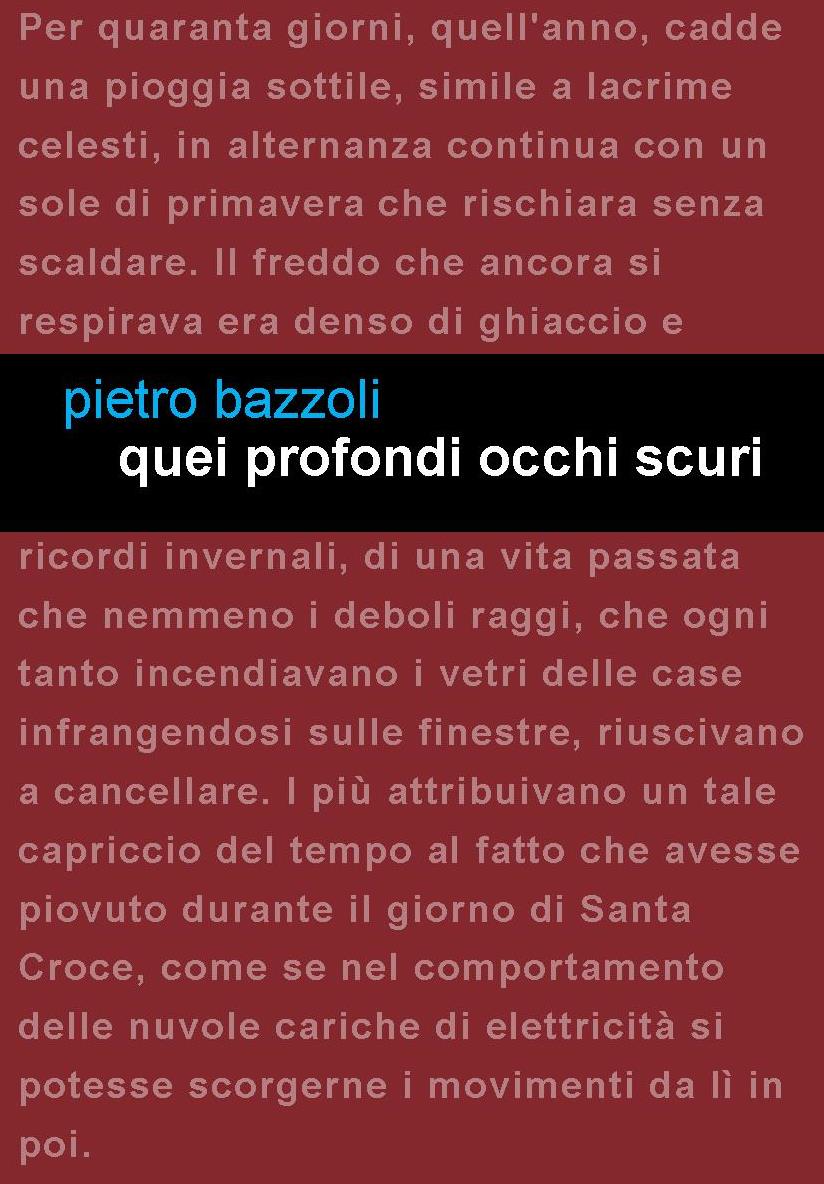 Per quaranta giorni, quell'anno, cadde una pioggia sottile, simile a lacrime celesti, in alternanza continua con un sole di primavera che rischiara senza scaldare. Il freddo che ancora si respirava era denso di ghiaccio e

pietro bazzoli

quei profondi occhi scuri

ricordi invernali, di una vita passata che nemmeno i deboli raggi, che ogni tanto incendiavano i vetri delle case infrangendosi sulle finestre, riuscivano a cancellare. I più attribuivano un tale capriccio del tempo al fatto che avesse piovuto durante il giorno di Santa Croce, come se nel comportamento delle nuvole cariche di elettricità si potesse scorgerne i movimenti da lì in poi.